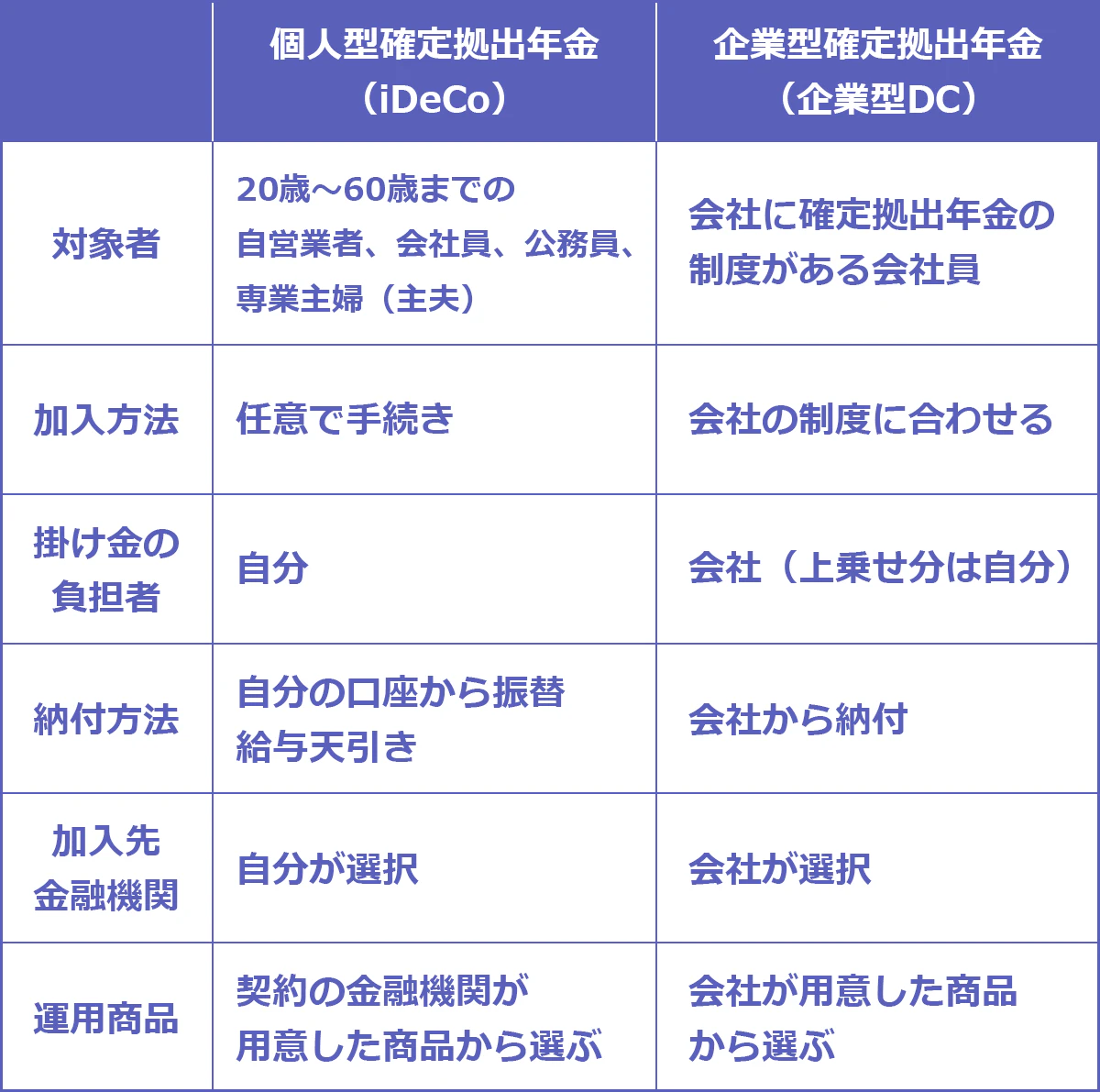 | | 個人型確定拠出年金（iDeCo） | 企業型確定拠出年金（企業型DC） |
|---|---|---|
| 対象者 | 20歳～60歳までの自営業者、会社員、公務員、専業主婦（主夫） | 会社に確定拠出年金の制度がある会社員 |
| 加入方法 | 任意で手続き | 会社の制度に合わせる |
| 掛け金の負担者 | 自分 | 会社（上乗せ分は自分） |
| 納付方法 | 自分の口座から振替 給与天引き | 会社から納付 |
| 加入先金融機関 | 自分が選択 | 会社が選択 |
| 運用商品 | 契約の金融機関が用意した商品から選ぶ | 会社が用意した商品から選ぶ |